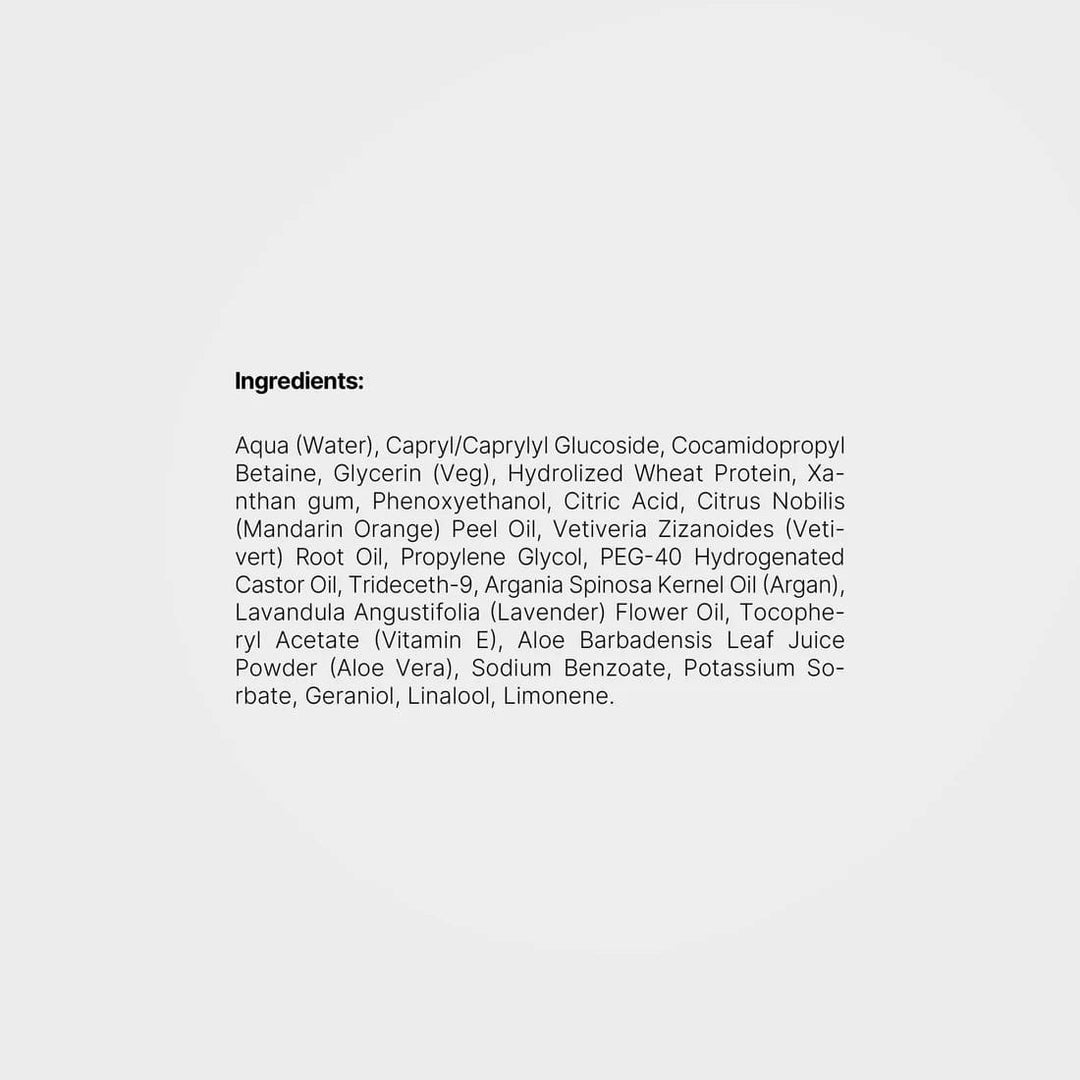 Ingredients:

Aqua (Water), Capryl/Caprylyl Glucoside, Cocamidopropyl Betaine, Glycerin (Veg), Hydrolized Wheat Protein, Xanthan gum, Phenoxyethanol, Citric Acid, Citrus Nobilis (Mandarin Orange) Peel Oil, Vetiveria Zizanoides (Vetivert) Root Oil, Propylene Glycol, PEG-40 Hydrogenated Castor Oil, Trideceth-9, Argania Spinosa Kernel Oil (Argan), Lavandula Angustifolia (Lavender) Flower Oil, Tocopheryl Acetate (Vitamin E), Aloe Barbadensis Leaf Juice Powder (Aloe Vera), Sodium Benzoate, Potassium Sorbate, Geraniol, Linalool, Limonene.